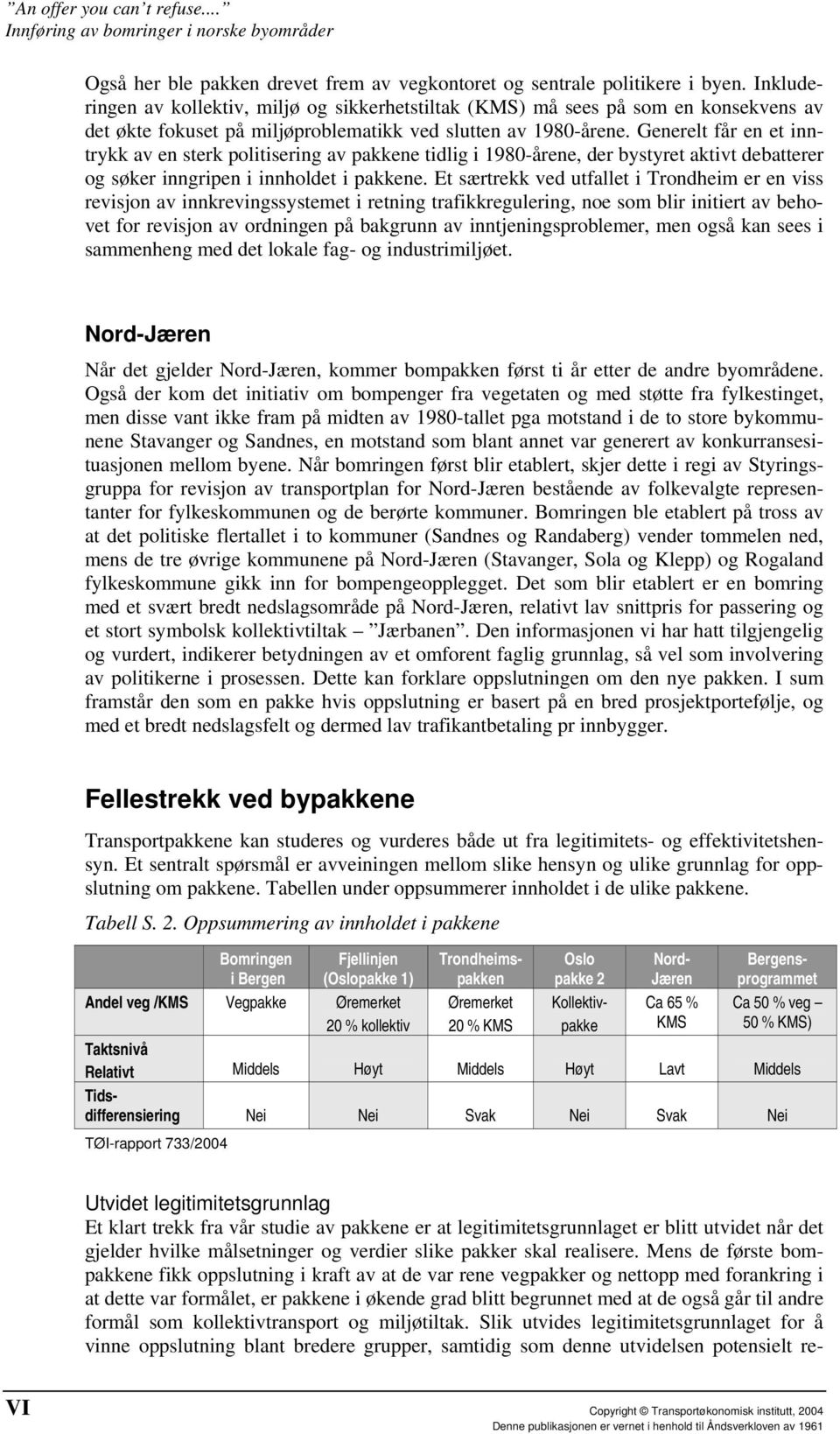 "An offer you can't refuse...."
Innføring av bomringer i norske byområder

Også her ble pakken drevet frem av vegkontoret og sentrale politikere i byen. Inkluderingen av kollektiv, miljø og sikkerhetstiltak (KMS) må sees på som en konsekvens av det økte fokuset på miljøproblematikk ved slutten av 1980-årene. Generelt får en et inntrykk av en sterk politisering av pakkene tidlig i 1980-årene, der bystyret aktivt debatterer og søker inngripen i innholdet i pakkene. Et særtrekk ved utfallet i Trondheim er en viss revisjon av innkrevingssystemet i retning trafikkregulering, noe som blir initiert av behovet for revisjon av ordningen på bakgrunn av inntjeningsproblemer, men også kan sees i sammenheng med det lokale fag- og industrimiljøet.

Nord-Jæren

Når det gjelder Nord-Jæren, kommer bompakken først ti år etter de andre byområdene. Også der kom det initiativ om bompenger fra vegetaten og med støtte fra fylkestinget, men disse vant ikke fram på midten av 1980-tallet pga motstand i de to store bykommunene Stavanger og Sandnes, en motstand som blant annet var generert av konkurransesituasjonen mellom byene. Når bomringen først blir etablert, skjer dette i regi av Styringsgruppa for revisjon av transportplan for Nord-Jæren bestående av folkevalgte representanter for fylkeskommunen og de berørte kommuner. Bomringen ble etablert på tross av at det politiske flertallet i to kommuner (Sandnes og Randaberg) vender tommelen ned, mens de tre øvrige kommunene på Nord-Jæren (Stavanger, Sola og Klepp) og Rogaland fylkeskommune gikk inn for bompengeopplegget. Det som blir etablert er en bomring med et svært bredt nedslagsområde på Nord-Jæren, relativt lav snittpris for passering og et stort symbolsk kollektivtiltak – "Jærbanen". Den informasjonen vi har hatt tilgjengelig og vurdert, indikerer betydningen av et omforent faglig grunnlag, så vel som involvering av politikerne i prosessen. Dette kan forklare oppslutningen om den nye pakken. I sum framstår den som en pakke hvis oppslutning er basert på en bred prosjektportefølje, og med et bredt nedslagsfelt og dermed lav trafikantbetaling pr innbygger.

Fellestrekk ved bypakkene

Transportpakkene kan studeres og vurderes både ut fra legitimitets- og effektivitetshensyn. Et sentralt spørsmål er avveiningen mellom slike hensyn og ulike grunnlag for oppslutning om pakkene. Tabellen under oppsummerer innholdet i de ulike pakkene.

Tabell S. 2. Oppsummering av innholdet i pakkene

| | Bomringen i Bergen | Fjellinjen (Oslopakke 1) | Trondheimspakken | Oslo pakke 2 | Nord-Jæren | Bergensprogrammet |
|---|---|---|---|---|---|---|
| Andel veg /KMS | Vegpakke | Øremerket 20 % kollektiv | Øremerket 20 % KMS | Kollektivpakke | Ca 65 % KMS | Ca 50 % veg – 50 % KMS) |
| Taktsnivå Relativt | Middels | Høyt | Middels | Høyt | Lavt | Middels |
| Tidsdifferensiering | Nei | Nei | Svak | Nei | Svak | Nei |

TØI-rapport 733/2004

Utvidet legitimitetsgrunnlag
Et klart trekk fra vår studie av pakkene er at legitimitetsgrunnlaget er blitt utvidet når det gjelder hvilke målsetninger og verdier slike pakker skal realisere. Mens de første bompakkene fikk oppslutning i kraft av at de var rene vegpakker og nettopp med forankring i at dette var formålet, er pakkene i økende grad blitt begrunnet med at de også går til andre formål som kollektivtransport og miljøtiltak. Slik utvides legitimitetsgrunnlaget for å vinne oppslutning blant bredere grupper, samtidig som denne utvidelsen potensielt re-

VI

Copyright © Transportøkonomisk institutt, 2004
Denne publikasjonen er vernet i henhold til Åndsverkloven av 1961